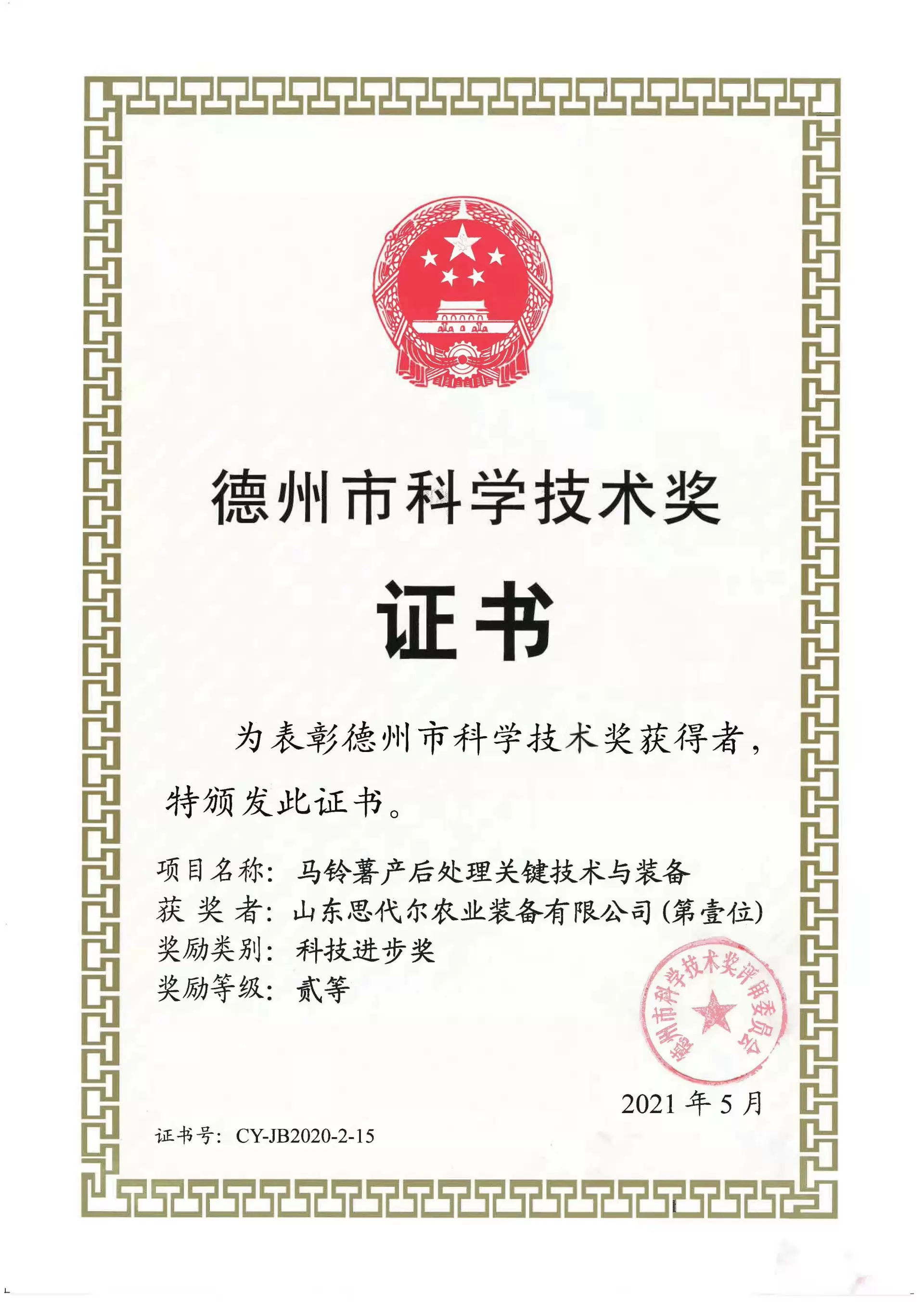 德州市科学技术奖

证书

为表彰德州市科学技术奖获得者，特颁发此证书。

项目名称：马铃薯产后处理关键技术与装备
获 奖 者：山东思代尔农业装备有限公司（第壹位）
奖励类别：科技进步奖
奖励等级：贰等

德州市科学技术奖评审委员会

2021 年 5 月

证书号：CY-JB2020-2-15